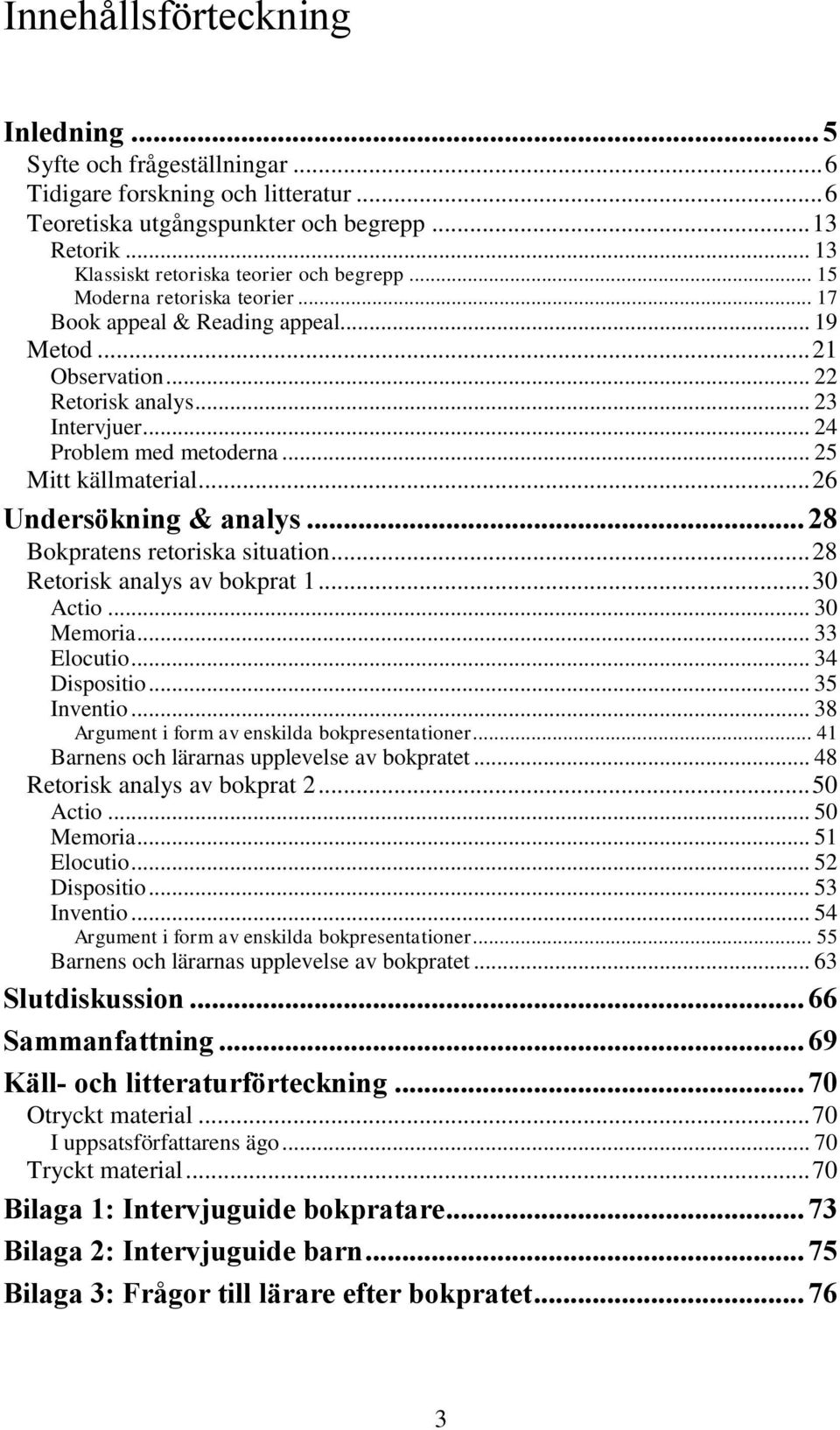 Innehållsförteckning

Inledning ... 5
Syfte och frågeställningar ... 6
Tidigare forskning och litteratur ... 6
Teoretiska utgångspunkter och begrepp ... 13
Retorik ... 13
Klassiskt retoriska teorier och begrepp ... 15
Moderna retoriska teorier ... 17
Book appeal & Reading appeal ... 19
Metod ... 21
Observation ... 22
Retorisk analys ... 23
Intervjuer ... 24
Problem med metoderna ... 25
Mitt källmaterial ... 26
Undersökning & analys ... 28
Bokpratens retoriska situation ... 28
Retorisk analys av bokprat 1 ... 30
Actio ... 30
Memoria ... 33
Elocutio ... 34
Dispositio ... 35
Inventio ... 38
Argument i form av enskilda bokpresentationer ... 41
Barnens och lärarnas upplevelse av bokpratet ... 48
Retorisk analys av bokprat 2 ... 50
Actio ... 50
Memoria ... 51
Elocutio ... 52
Dispositio ... 53
Inventio ... 54
Argument i form av enskilda bokpresentationer ... 55
Barnens och lärarnas upplevelse av bokpratet ... 63
Slutdiskussion ... 66
Sammanfattning ... 69
Käll- och litteraturförteckning ... 70
Otryckt material ... 70
I uppsatsförfattarens ägo ... 70
Tryckt material ... 70
Bilaga 1: Intervjuguide bokpratare ... 73
Bilaga 2: Intervjuguide barn ... 75
Bilaga 3: Frågor till lärare efter bokpratet ... 76

3